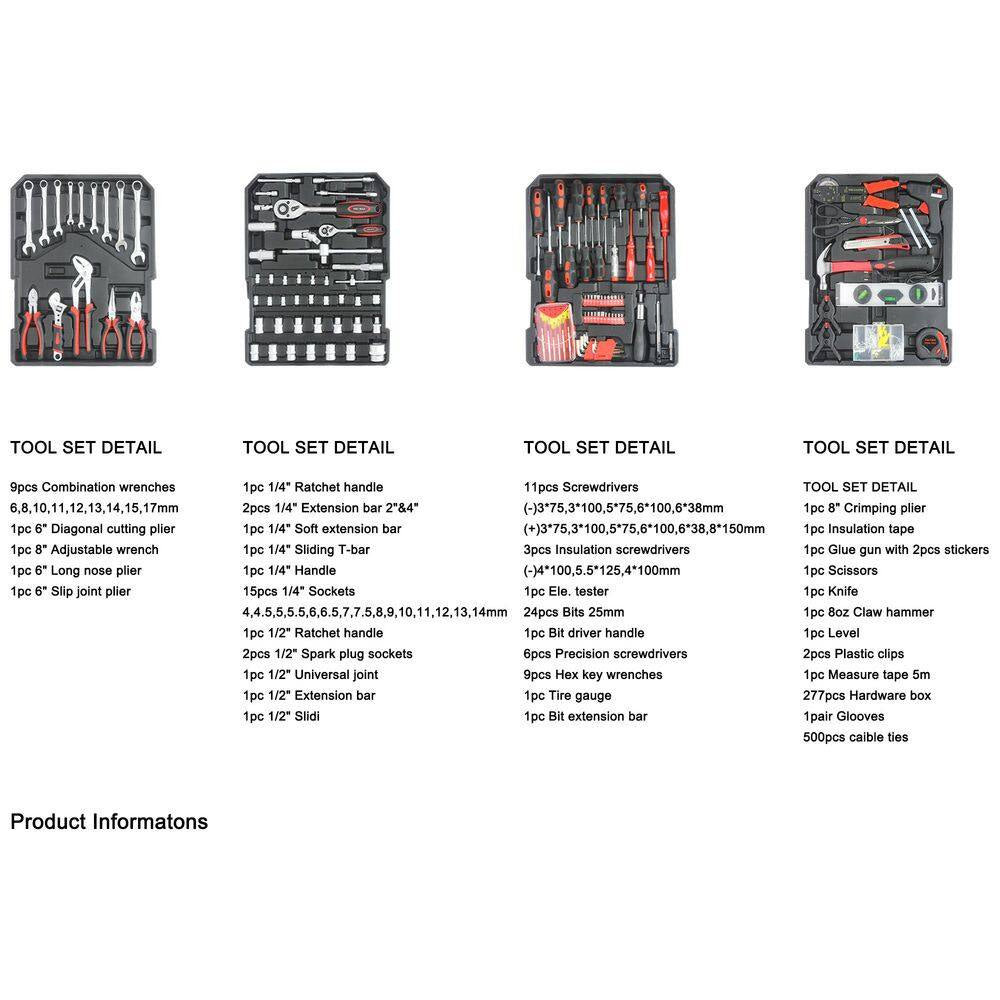 TOOL SET DETAIL

9pcs Combination wrenches
6,8,10,11,12,13,14,15,17mm
1pc 6" Diagonal cutting plier
1pc 8" Adjustable wrench
1pc 6" Long nose plier
1pc 6" Slip joint plier

TOOL SET DETAIL

1pc 1/4" Ratchet handle
2pcs 1/4" Extension bar 2"&4"
1pc 1/4" Soft extension bar
1pc 1/4" Sliding T-bar
1pc 1/4" Handle
15pcs 1/4" Sockets
4,4.5,5,5.5,6,6.5,7,7.5,8,9,10,11,12,13,14mm
1pc 1/2" Ratchet handle
2pcs 1/2" Spark plug sockets
1pc 1/2" Universal joint
1pc 1/2" Extension bar
1pc 1/2" Slidi

TOOL SET DETAIL

11pcs Screwdrivers
(-)3*75,3*100,5*75,6*100,6*38mm
(+)3*75,3*100,5*75,6*100,6*38,8*150mm
3pcs Insulation screwdrivers
(-)4*100,5.5*125,4*100mm
1pc Ele. tester
24pcs Bits 25mm
1pc Bit driver handle
6pcs Precision screwdrivers
9pcs Hex key wrenches
1pc Tire gauge
1pc Bit extension bar

TOOL SET DETAIL

TOOL SET DETAIL
1pc 8" Crimping plier
1pc Insulation tape
1pc Glue gun with 2pcs stickers
1pc Scissors
1pc Knife
1pc 8oz Claw hammer
1pc Level
2pcs Plastic clips
1pc Measure tape 5m
277pcs Hardware box
1pair Glooves
500pcs caible ties

Product Informatons